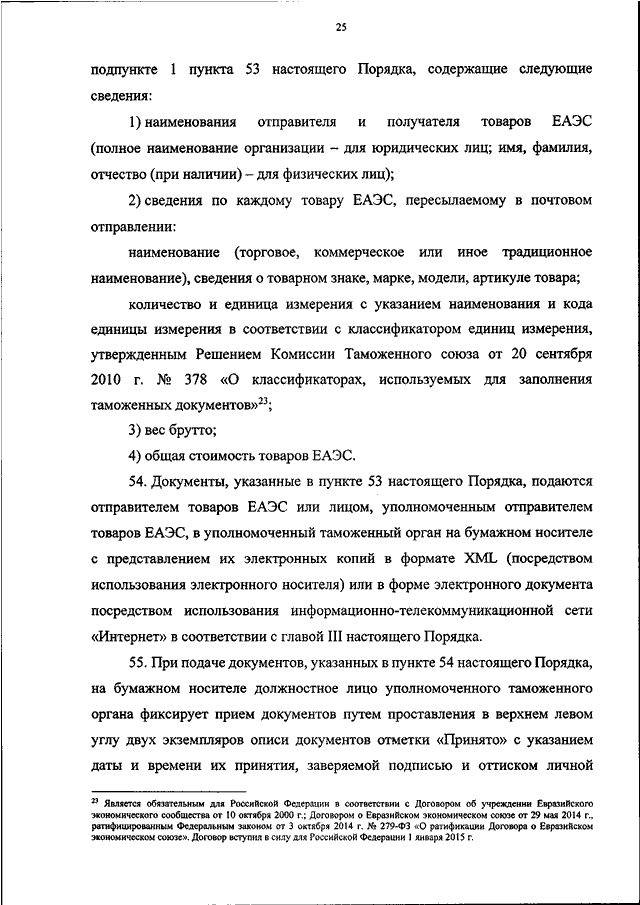 25

подпункте 1 пункта 53 настоящего Порядка, содержащие следующие сведения:

1) наименования отправителя и получателя товаров ЕАЭС (полное наименование организации – для юридических лиц; имя, фамилия, отчество (при наличии) – для физических лиц);

2) сведения по каждому товару ЕАЭС, пересылаемому в почтовом отправлении:

наименование (торговое, коммерческое или иное традиционное наименование), сведения о товарном знаке, марке, модели, артикуле товара;

количество и единица измерения с указанием наименования и кода единицы измерения в соответствии с классификатором единиц измерения, утвержденным Решением Комиссии Таможенного союза от 20 сентября 2010 г. № 378 «О классификаторах, используемых для заполнения таможенных документов»$^{23}$;

3) вес брутто;

4) общая стоимость товаров ЕАЭС.

54. Документы, указанные в пункте 53 настоящего Порядка, подаются отправителем товаров ЕАЭС или лицом, уполномоченным отправителем товаров ЕАЭС, в уполномоченный таможенный орган на бумажном носителе с представлением их электронных копий в формате XML (посредством использования электронного носителя) или в форме электронного документа посредством использования информационно-телекоммуникационной сети «Интернет» в соответствии с главой III настоящего Порядка.

55. При подаче документов, указанных в пункте 54 настоящего Порядка, на бумажном носителе должностное лицо уполномоченного таможенного органа фиксирует прием документов путем проставления в верхнем левом углу двух экземпляров описи документов отметки «Принято» с указанием даты и времени их принятия, заверяемой подписью и оттиском личной

$^{23}$ Является обязательным для Российской Федерации в соответствии с Договором об учреждении Евразийского экономического сообщества от 10 октября 2000 г.; Договором о Евразийском экономическом союзе от 29 мая 2014 г., ратифицированным Федеральным законом от 3 октября 2014 г. № 279-ФЗ «О ратификации Договора о Евразийском экономическом союзе». Договор вступил в силу для Российской Федерации 1 января 2015 г.